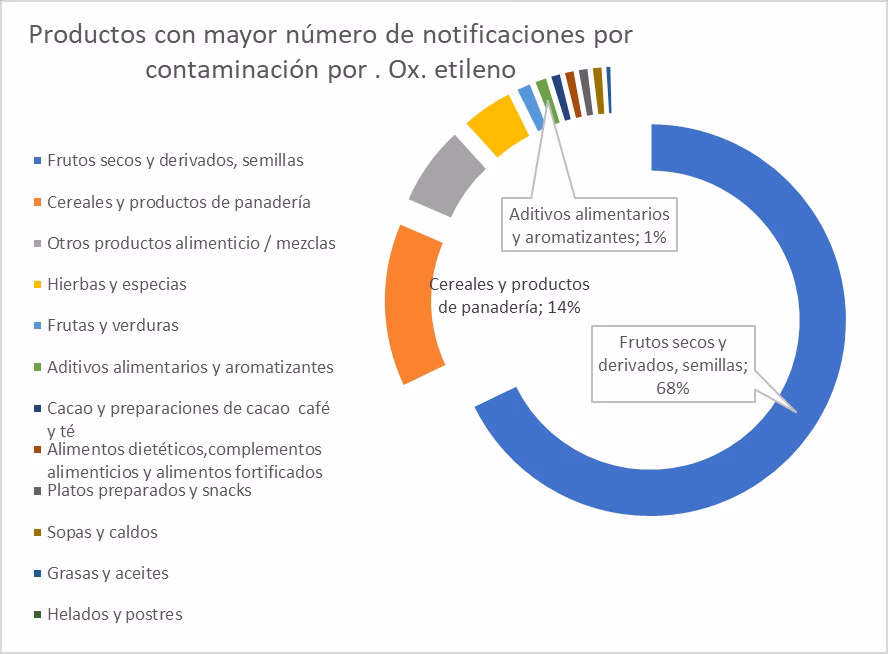 Productos con mayor número de notificaciones por contaminación por . Ox. etileno

Frutos secos y derivados, semillas
Cereales y productos de panadería
Otros productos alimenticio / mezclas
Hierbas y especias
Frutas y verduras
Aditivos alimentarios y aromatizantes
Cacao y preparaciones de cacao café y té
Alimentos dietéticos,complementos alimenticios y alimentos fortificados
Platos preparados y snacks
Sopas y caldos
Grasas y aceites
Helados y postres

Aditivos alimentarios y aromatizantes; 1%

Cereales y productos de panadería; 14%

Frutos secos y derivados, semillas; 68%